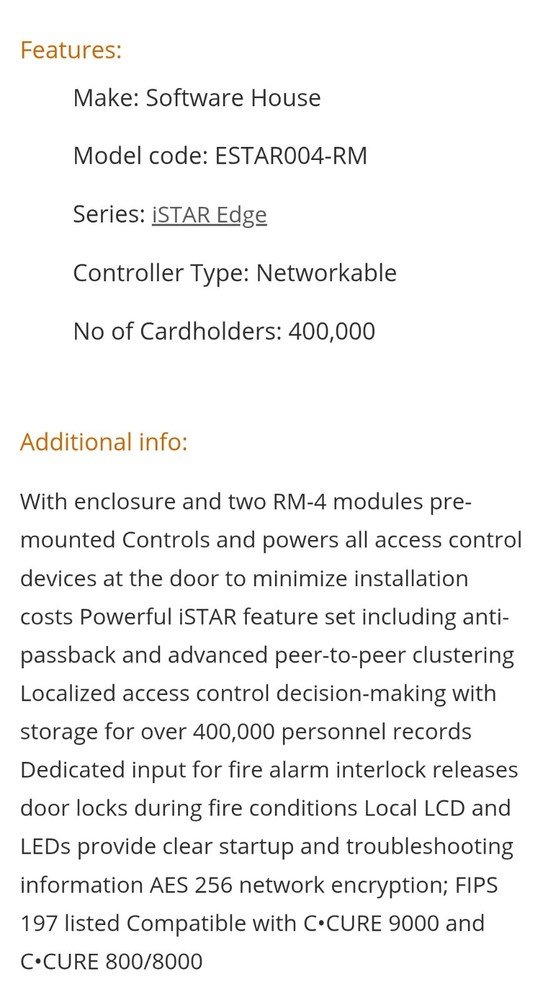 Features:

Make: Software House

Model code: ESTAR004-RM

Series: iSTAR Edge

Controller Type: Networkable

No of Cardholders: 400,000

Additional info:

With enclosure and two RM-4 modules pre-mounted Controls and powers all access control devices at the door to minimize installation costs Powerful iSTAR feature set including anti-passback and advanced peer-to-peer clustering Localized access control decision-making with storage for over 400,000 personnel records Dedicated input for fire alarm interlock releases door locks during fire conditions Local LCD and LEDs provide clear startup and troubleshooting information AES 256 network encryption; FIPS 197 listed Compatible with C•CURE 9000 and C•CURE 800/8000